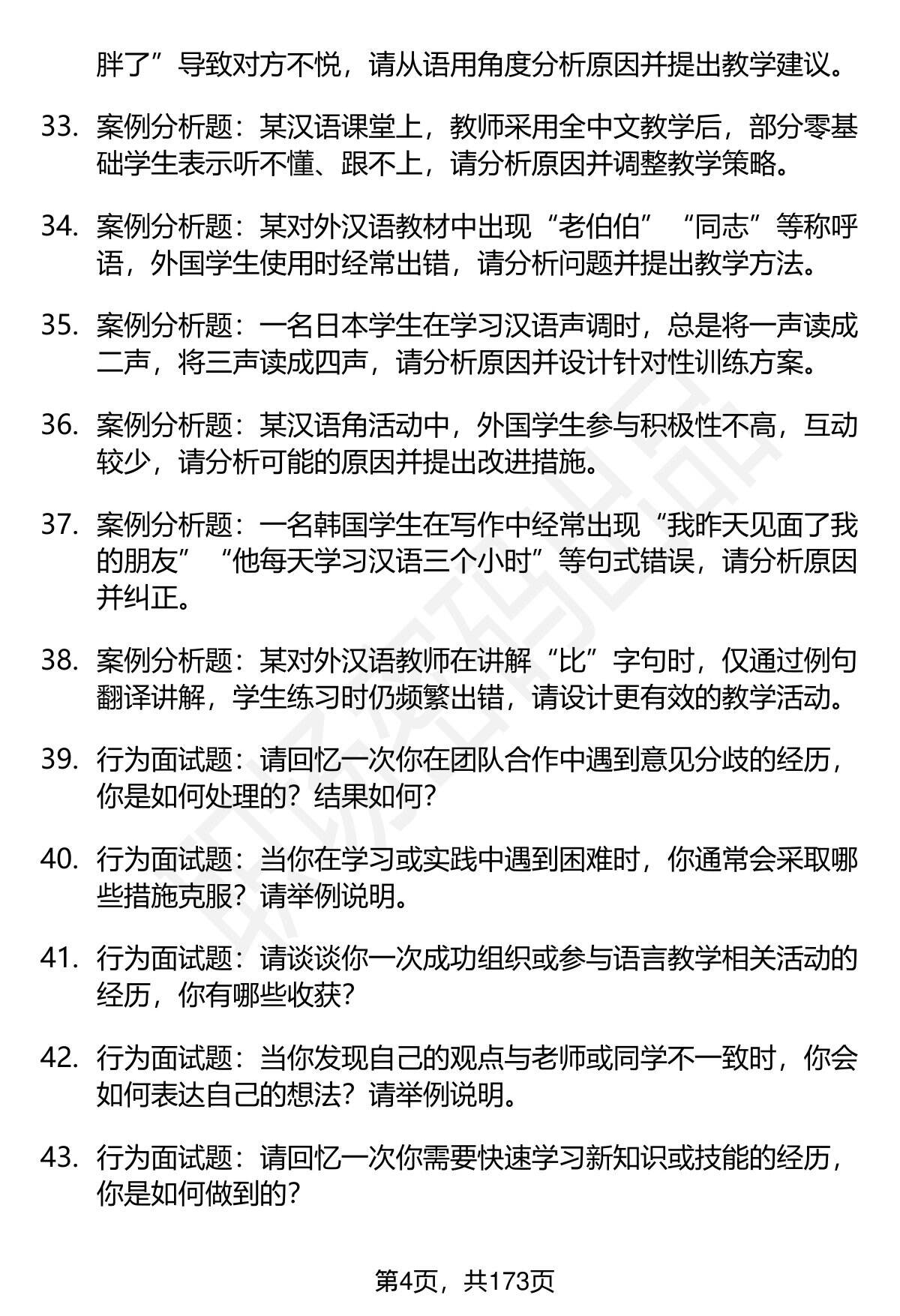 胖了”导致对方不悦，请从语用角度分析原因并提出教学建议。

33. 案例分析题：某汉语课堂上，教师采用全中文教学后，部分零基础学生表示听不懂、跟不上，请分析原因并调整教学策略。

34. 案例分析题：某对外汉语教材中出现“老伯伯”“同志”等称呼语，外国学生使用时经常出错，请分析问题并提出教学方法。

35. 案例分析题：一名日本学生在学习汉语声调时，总是将一声读成二声，将三声读成四声，请分析原因并设计针对性训练方案。

36. 案例分析题：某汉语角活动中，外国学生参与积极性不高，互动较少，请分析可能的原因并提出改进措施。

37. 案例分析题：一名韩国学生在写作中经常出现“我昨天见面了我的朋友”“他每天学习汉语三个小时”等句式错误，请分析原因并纠正。

38. 案例分析题：某对外汉语教师在讲解“比”字句时，仅通过例句翻译讲解，学生练习时仍频繁出错，请设计更有效的教学活动。

39. 行为面试题：请回忆一次你在团队合作中遇到意见分歧的经历，你是如何处理的？结果如何？

40. 行为面试题：当你在学习或实践中遇到困难时，你通常会采取哪些措施克服？请举例说明。

41. 行为面试题：请谈谈你一次成功组织或参与语言教学相关活动的经历，你有哪些收获？

42. 行为面试题：当你发现自己的观点与老师或同学不一致时，你会如何表达自己的想法？请举例说明。

43. 行为面试题：请回忆一次你需要快速学习新知识或技能的经历，你是如何做到的？

第4页，共173页